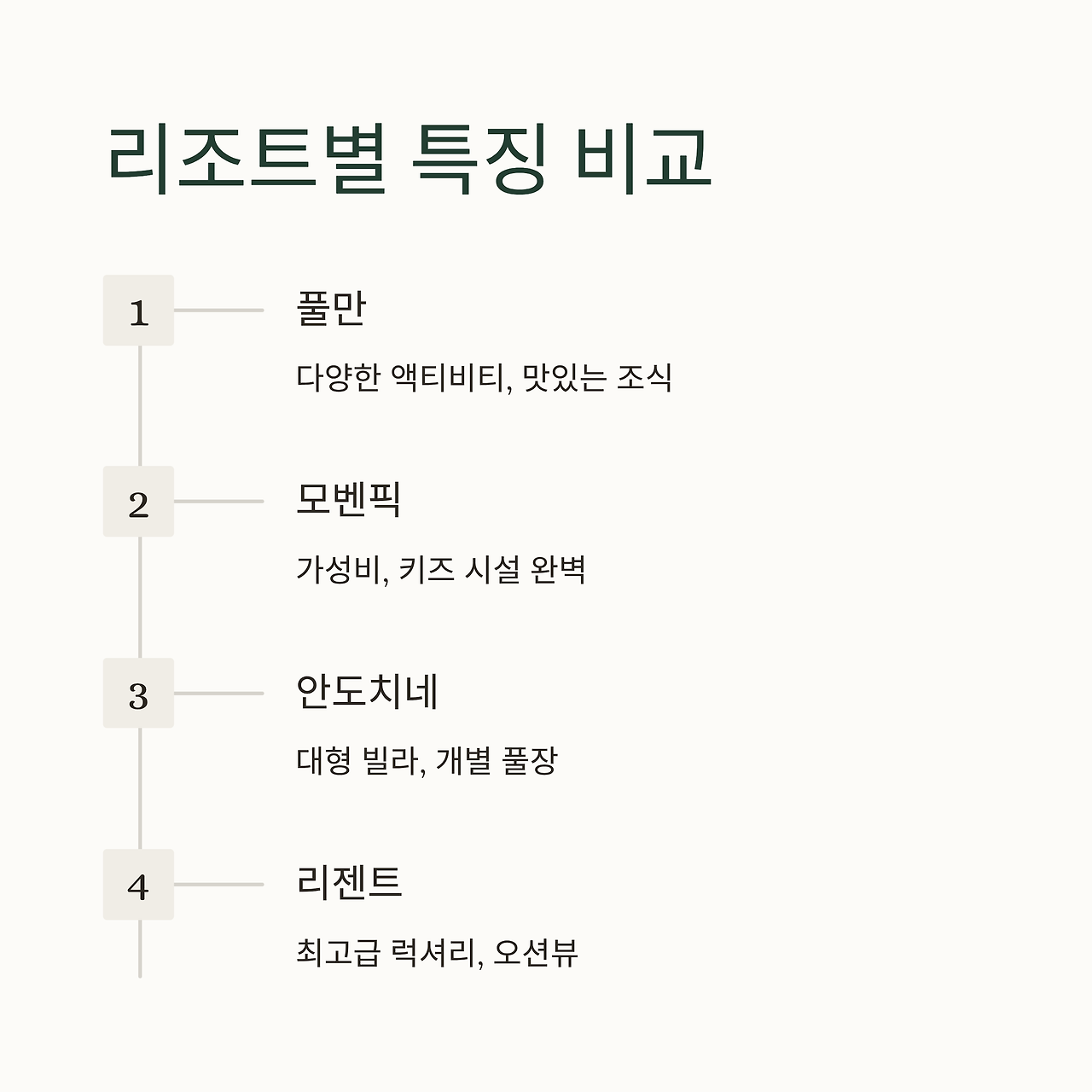 리조트별 특징 비교

1

풀만

다양한 액티비티, 맛있는 조식

2

모벤픽

가성비, 키즈 시설 완벽

3

안도치네

대형 빌라, 개별 풀장

4

리젠트

최고급 럭셔리, 오션뷰